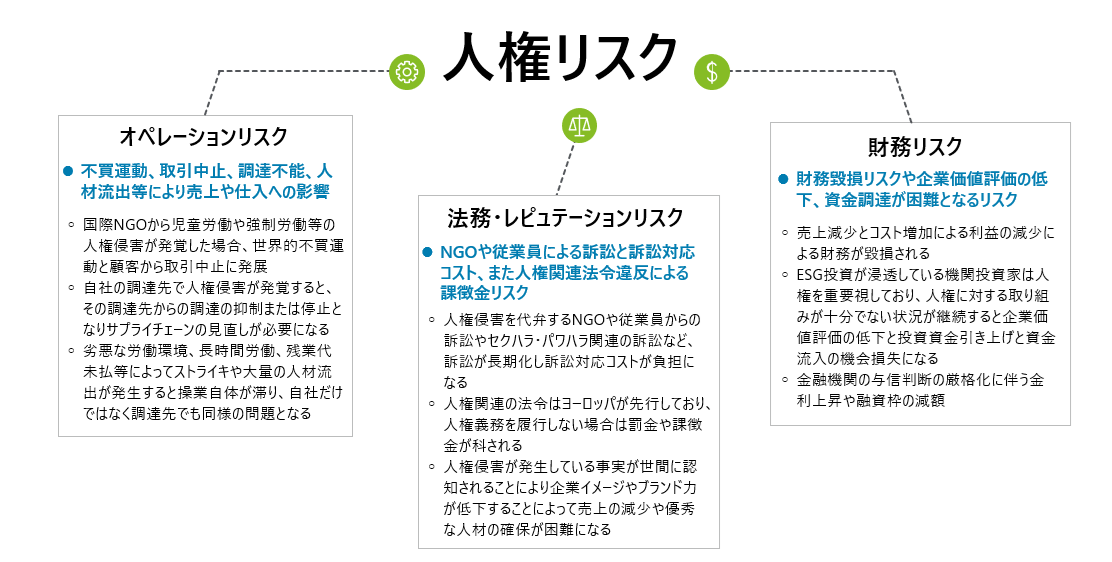 人権リスク

オペレーションリスク

● 不買運動、取引中止、調達不能、人材流出等により売上や仕入への影響

◦ 国際NGOから児童労働や強制労働等の人権侵害が発覚した場合、世界的不買運動と顧客から取引中止に発展

◦ 自社の調達先で人権侵害が発覚すると、その調達先からの調達の抑制または停止となりサプライチェーンの見直しが必要になる

◦ 劣悪な労働環境、長時間労働、残業代未払等によってストライキや大量の人材流出が発生すると操業自体が滞り、自社だけではなく調達先でも同様の問題となる

法務・レピュテーションリスク

● NGOや従業員による訴訟と訴訟対応コスト、また人権関連法令違反による課徴金リスク

◦ 人権侵害を代弁するNGOや従業員からの訴訟やセクハラ・パワハラ関連の訴訟など、訴訟が長期化し訴訟対応コストが負担になる

◦ 人権関連の法令はヨーロッパが先行しており、人権義務を履行しない場合は罰金や課徴金が科される

◦ 人権侵害が発生している事実が世間に認知されることにより企業イメージやブランド力が低下することによって売上の減少や優秀な人材の確保が困難になる

財務リスク

● 財務毀損リスクや企業価値評価の低下、資金調達が困難となるリスク

◦ 売上減少とコスト増加による利益の減少による財務が毀損される

◦ ESG投資が浸透している機関投資家は人権を重要視しており、人権に対する取り組みが十分でない状況が継続すると企業価値評価の低下と投資資金引き上げと資金流入の機会損失になる

◦ 金融機関の与信判断の厳格化に伴う金利上昇や融資枠の減額